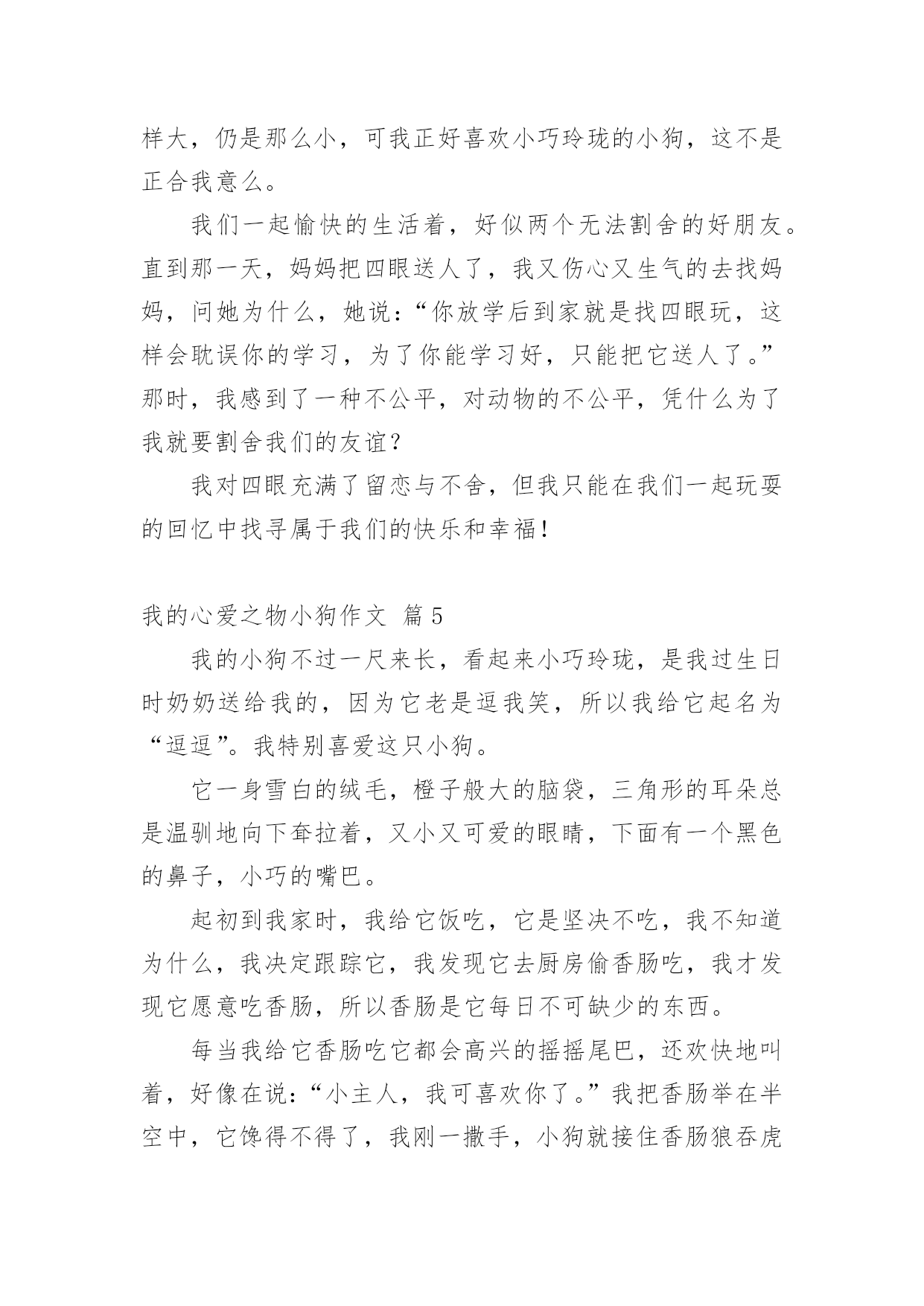 样大，仍是那么小，可我正好喜欢小巧玲珑的小狗，这不是正合我意么。

我们一起愉快的生活着，好似两个无法割舍的好朋友。直到那一天，妈妈把四眼送人了，我又伤心又生气的去找妈妈，问她为什么，她说：“你放学后到家就是找四眼玩，这样会耽误你的学习，为了你能学习好，只能把它送人了。”那时，我感到了一种不公平，对动物的不公平，凭什么为了我就要割舍我们的友谊？

我对四眼充满了留恋与不舍，但我只能在我们一起玩耍的回忆中找寻属于我们的快乐和幸福！

我的心爱之物小狗作文 篇5

我的小狗不过一尺来长，看起来小巧玲珑，是我过生日时奶奶送给我的，因为它老是逗我笑，所以我给它起名为“逗逗”。我特别喜爱这只小狗。

它一身雪白的绒毛，橙子般大的脑袋，三角形的耳朵总是温驯地向下耷拉着，又小又可爱的眼睛，下面有一个黑色的鼻子，小巧的嘴巴。

起初到我家时，我给它饭吃，它是坚决不吃，我不知道为什么，我决定跟踪它，我发现它去厨房偷香肠吃，我才发现它愿意吃香肠，所以香肠是它每日不可缺少的东西。

每当我给它香肠吃它都会高兴的摇摇尾巴，还欢快地叫着，好像在说：“小主人，我可喜欢你了。”我把香肠举在半空中，它馋得不得了，我刚一撒手，小狗就接住香肠狼吞虎